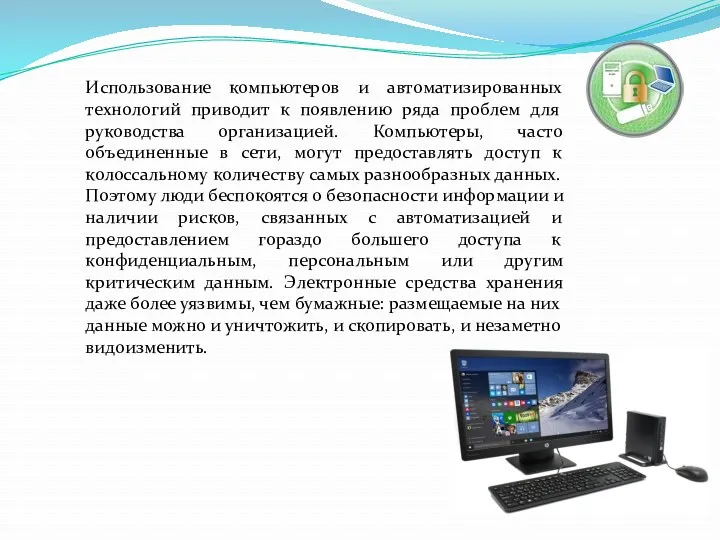 Использование компьютеров и автоматизированных технологий приводит к появлению ряда проблем для руководства организацией. Компьютеры, часто объединенные в сети, могут предоставлять доступ к колоссальному количеству самых разнообразных данных. Поэтому люди беспокоятся о безопасности информации и наличии рисков, связанных с автоматизацией и предоставлением гораздо большего доступа к конфиденциальным, персональным или другим критическим данным. Электронные средства хранения даже более уязвимы, чем бумажные: размещаемые на них данные можно и уничтожить, и скопировать, и незаметно видоизменить.